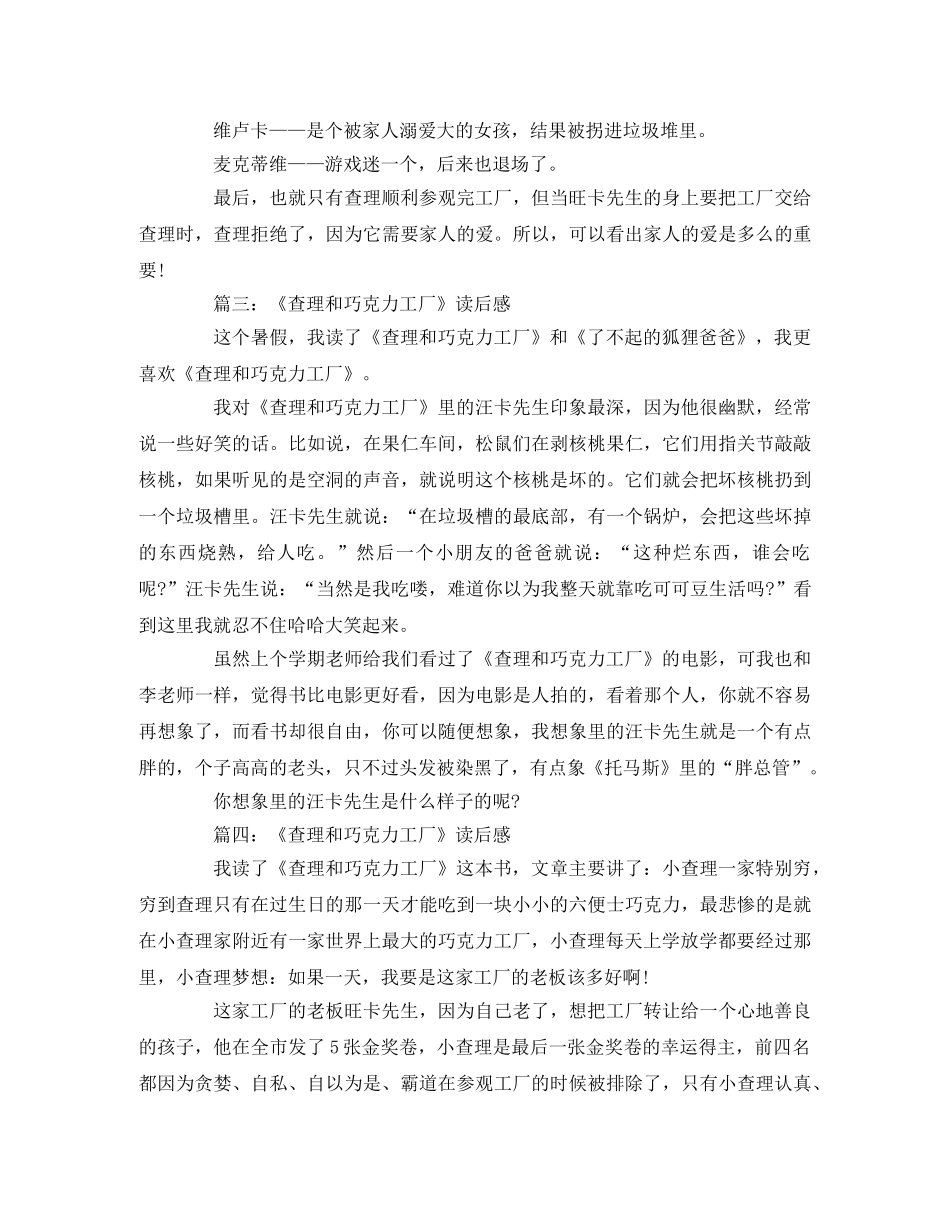 维卢卡——是个被家人溺爱大的女孩，结果被拐进垃圾堆里。

麦克蒂维——游戏迷一个，后来也退场了。

最后，也就只有查理顺利参观完工厂，但当旺卡先生的身上要把工厂交给查理时，查理拒绝了，因为它需要家人的爱。所以，可以看出家人的爱是多么的重要!

篇三：《查理和巧克力工厂》读后感

这个暑假，我读了《查理和巧克力工厂》和《了不起的狐狸爸爸》，我更喜欢《查理和巧克力工厂》。

我对《查理和巧克力工厂》里的汪卡先生印象最深，因为他很幽默，经常说一些好笑的话。比如说，在果仁车间，松鼠们在剥核桃果仁，它们用指关节敲敲核桃，如果听见的是空洞的声音，就说明这个核桃是坏的。它们就会把坏核桃扔到一个垃圾槽里。汪卡先生就说：“在垃圾槽的最底部，有一个锅炉，会把这些坏掉的东西烧熟，给人吃。”然后一个小朋友的爸爸就说：“这种烂东西，谁会吃呢?”汪卡先生说：“当然是我吃喽，难道你以为我整天就靠吃可可豆生活吗?”看到这里我就忍不住哈哈大笑起来。

虽然上个学期老师给我们看过了《查理和巧克力工厂》的电影，可我也和李老师一样，觉得书比电影更好看，因为电影是人拍的，看着那个人，你就不容易再想象了，而看书却很自由，你可以随便想象，我想象里的汪卡先生就是一个有点胖的，个子高高的老头，只不过头发被染黑了，有点象《托马斯》里的“胖总管”。

你想象里的汪卡先生是什么样子的呢?

篇四：《查理和巧克力工厂》读后感

我读了《查理和巧克力工厂》这本书，文章主要讲了：小查理一家特别穷，穷到查理只有在过生日的那一天才能吃到一块小小的六便士巧克力，最悲惨的是就在小查理家附近有一家世界上最大的巧克力工厂，小查理每天上学放学都要经过那里，小查理梦想：如果一天，我要是这家工厂的老板该多好啊!

这家工厂的老板旺卡先生，因为自己老了，想把工厂转让给一个心地善良的孩子，他在全市发了5张金奖卷，小查理是最后一张金奖卷的幸运得主，前四名都因为贪婪、自私、自以为是、霸道在参观工厂的时候被排除了，只有小查理认真、